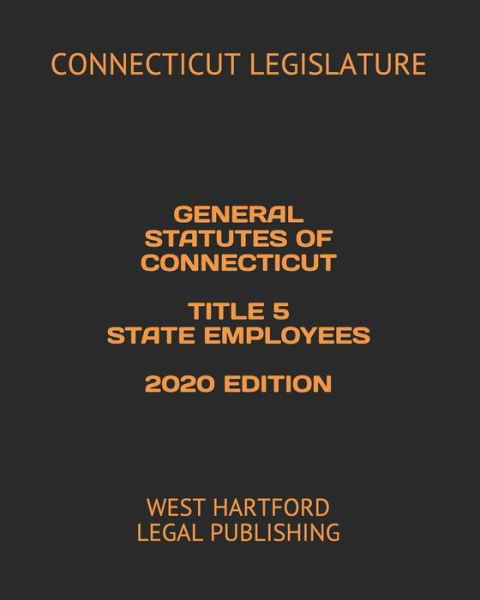 CONNECTICUT LEGISLATURE

GENERAL STATUTES OF CONNECTICUT

TITLE 5
STATE EMPLOYEES

2020 EDITION

WEST HARTFORD
LEGAL PUBLISHING